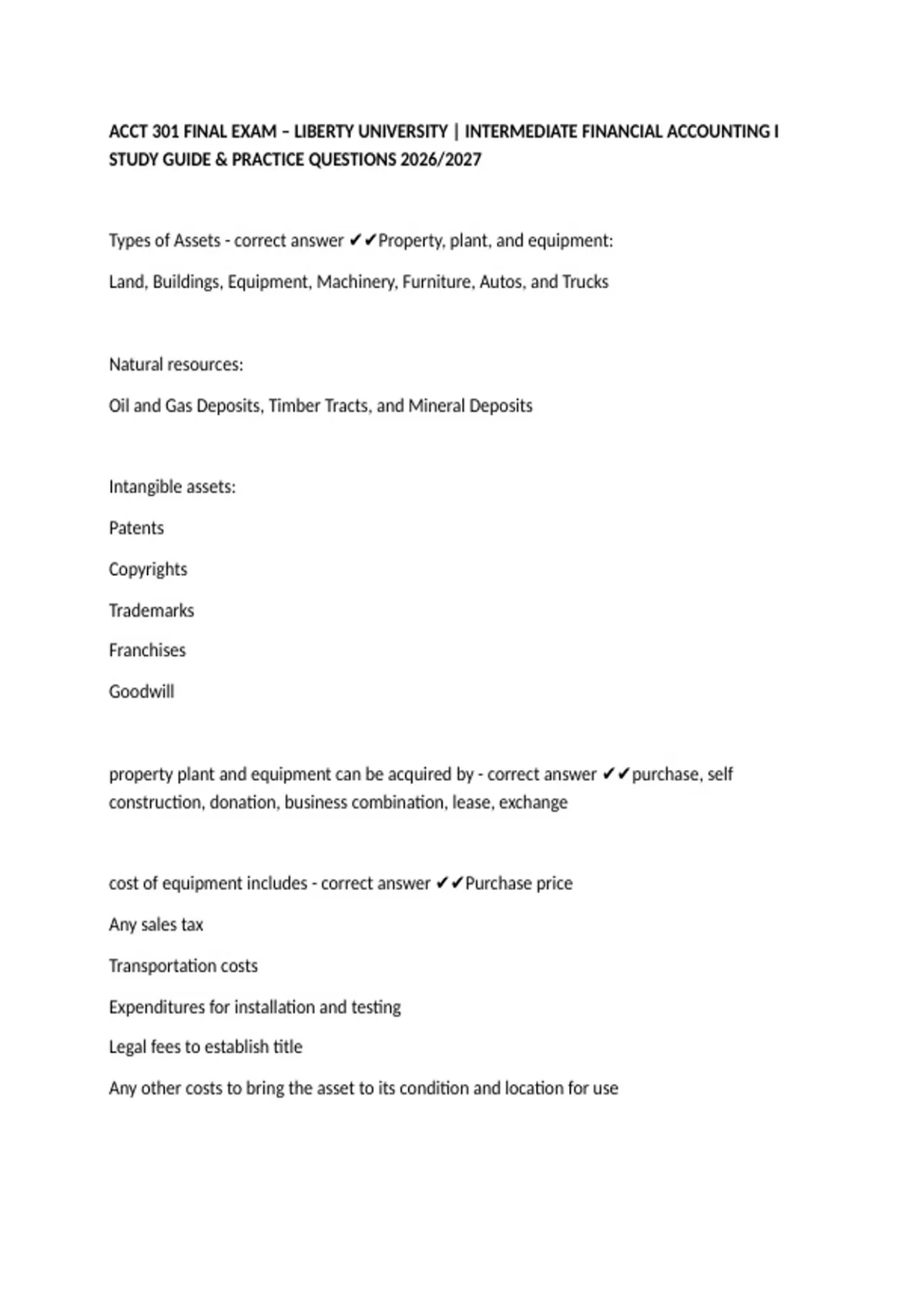 ACCT 301 FINAL EXAM – LIBERTY UNIVERSITY | INTERMEDIATE FINANCIAL ACCOUNTING I STUDY GUIDE & PRACTICE QUESTIONS 2026/2027

Types of Assets - correct answer ✔✔Property, plant, and equipment:

Land, Buildings, Equipment, Machinery, Furniture, Autos, and Trucks

Natural resources:

Oil and Gas Deposits, Timber Tracts, and Mineral Deposits

Intangible assets:

Patents

Copyrights

Trademarks

Franchises

Goodwill

property plant and equipment can be acquired by - correct answer ✔✔purchase, self construction, donation, business combination, lease, exchange

cost of equipment includes - correct answer ✔✔Purchase price

Any sales tax

Transportation costs

Expenditures for installation and testing

Legal fees to establish title

Any other costs to bring the asset to its condition and location for use